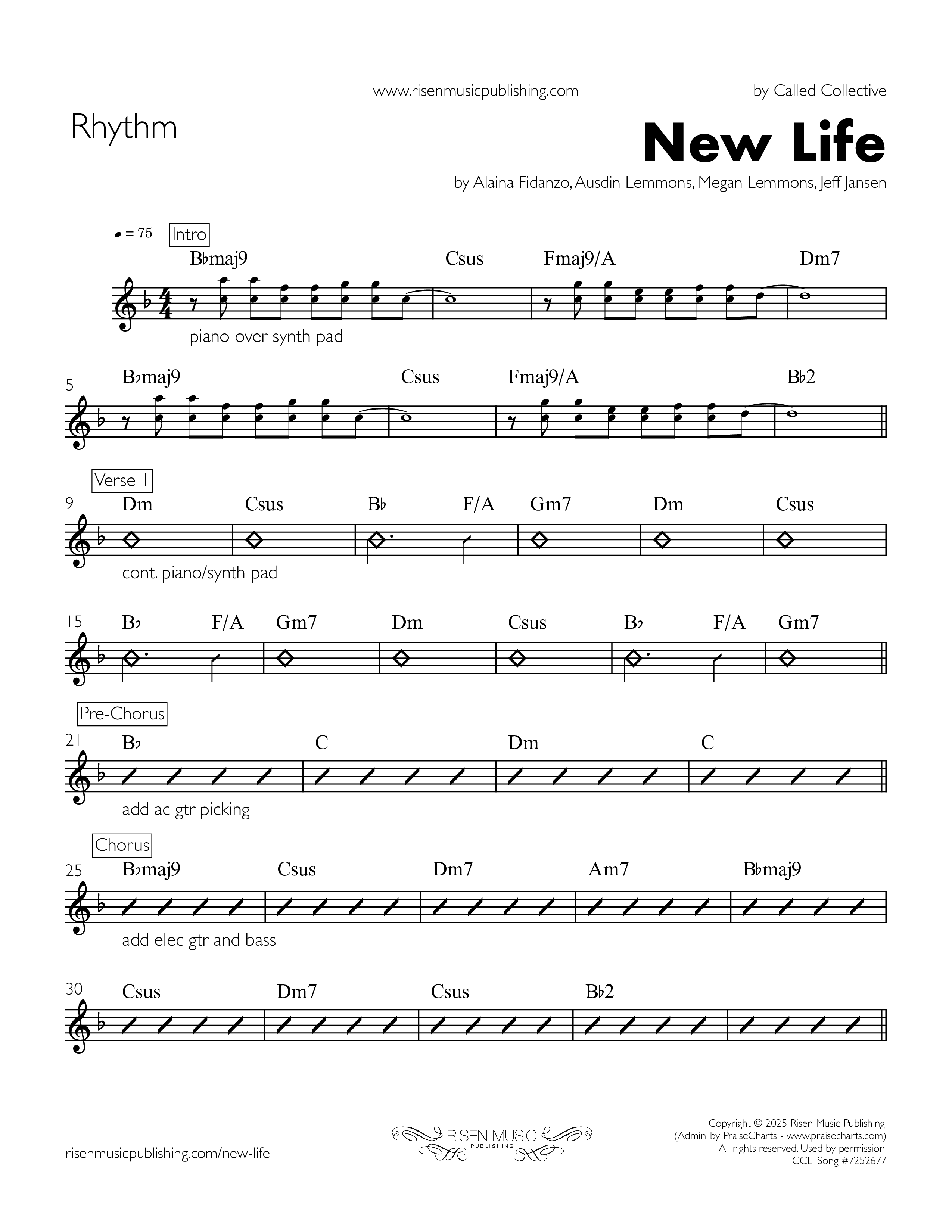 www.risenmusicpublishing.com

by Called Collective

Rhythm

New Life

by Alaina Fidanzo, Ausdin Lemmons, Megan Lemmons, Jeff Jansen

♩ = 75

Intro

B♭maj9 Csus Fmaj9/A Dm7

piano over synth pad

5 B♭maj9 Csus Fmaj9/A B♭2

Verse 1

9 Dm Csus B♭ F/A Gm7 Dm Csus

cont. piano/synth pad

15 B♭ F/A Gm7 Dm Csus B♭ F/A Gm7

Pre-Chorus

21 B♭ C Dm C

add ac gtr picking

Chorus

25 B♭maj9 Csus Dm7 Am7 B♭maj9

add elec gtr and bass

30 Csus Dm7 Csus B♭2

risenmusicpublishing.com/new-life

RISEN MUSIC PUBLISHING

Copyright © 2025 Risen Music Publishing.
(Admin. by PraiseCharts - www.praisecharts.com)
All rights reserved. Used by permission.
CCLI Song #7252677